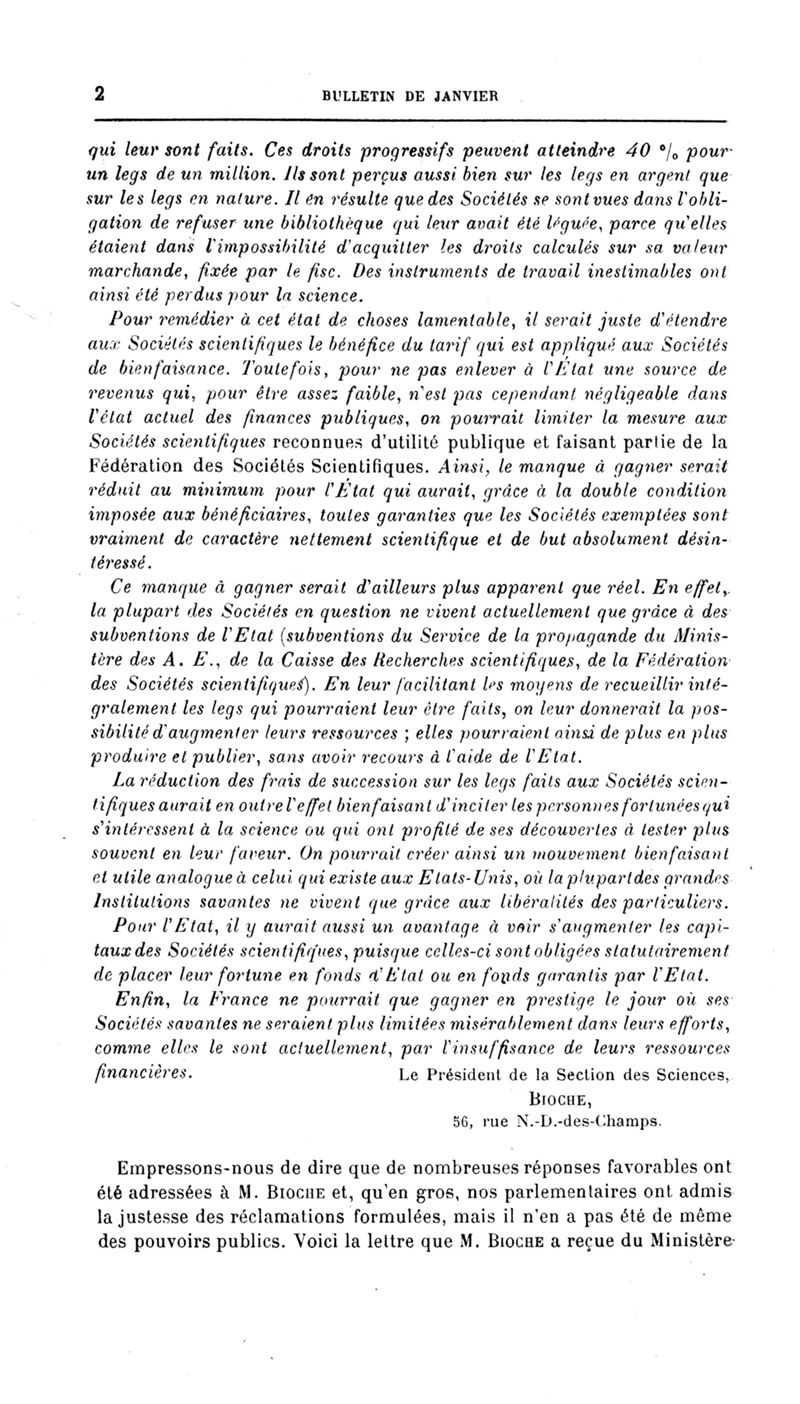 2 BULLETIN DE JANVIER

qui leur sont faits. Ces droits progressifs peuvent atteindre 40 °/₀ pour un legs de un million. Ils sont perçus aussi bien sur les legs en argent que sur les legs en nature. Il en résulte que des Sociétés se sont vues dans l'obligation de refuser une bibliothèque qui leur avait été léguée, parce qu'elles étaient dans l'impossibilité d'acquitter les droits calculés sur sa valeur marchande, fixée par le fisc. Des instruments de travail inestimables ont ainsi été perdus pour la science.

Pour remédier à cet état de choses lamentable, il serait juste d'étendre aux Sociétés scientifiques le bénéfice du tarif qui est appliqué aux Sociétés de bienfaisance. Toutefois, pour ne pas enlever à l'État une source de revenus qui, pour être assez faible, n'est pas cependant négligeable dans l'état actuel des finances publiques, on pourrait limiter la mesure aux Sociétés scientifiques reconnues d'utilité publique et faisant partie de la Fédération des Sociétés Scientifiques. Ainsi, le manque à gagner serait réduit au minimum pour l'État qui aurait, grâce à la double condition imposée aux bénéficiaires, toutes garanties que les Sociétés exemptées sont vraiment de caractère nettement scientifique et de but absolument désintéressé.

Ce manque à gagner serait d'ailleurs plus apparent que réel. En effet, la plupart des Sociétés en question ne vivent actuellement que grâce à des subventions de l'Etat (subventions du Service de la propagande du Ministère des A. E., de la Caisse des Recherches scientifiques, de la Fédération des Sociétés scientifiques). En leur facilitant les moyens de recueillir intégralement les legs qui pourraient leur être faits, on leur donnerait la possibilité d'augmenter leurs ressources ; elles pourraient ainsi de plus en plus produire et publier, sans avoir recours à l'aide de l'Etat.

La réduction des frais de succession sur les legs faits aux Sociétés scientifiques aurait en outre l'effet bienfaisant d'inciter les personnes fortunées qui s'intéressent à la science ou qui ont profité de ses découvertes à tester plus souvent en leur faveur. On pourrait créer ainsi un mouvement bienfaisant et utile analogue à celui qui existe aux Etats-Unis, où la plupart des grandes Institutions savantes ne vivent que grâce aux libéralités des particuliers.

Pour l'Etat, il y aurait aussi un avantage à voir s'augmenter les capitaux des Sociétés scientifiques, puisque celles-ci sont obligées statutairement de placer leur fortune en fonds d'Etat ou en fonds garantis par l'Etat.

Enfin, la France ne pourrait que gagner en prestige le jour où ses Sociétés savantes ne seraient plus limitées misérablement dans leurs efforts, comme elles le sont actuellement, par l'insuffisance de leurs ressources financières.

Le Président de la Section des Sciences,
BIOCHE,
56, rue N.-D.-des-Champs.

Empressons-nous de dire que de nombreuses réponses favorables ont été adressées à M. BIOCHE et, qu'en gros, nos parlementaires ont admis la justesse des réclamations formulées, mais il n'en a pas été de même des pouvoirs publics. Voici la lettre que M. BIOCHE a reçue du Ministère